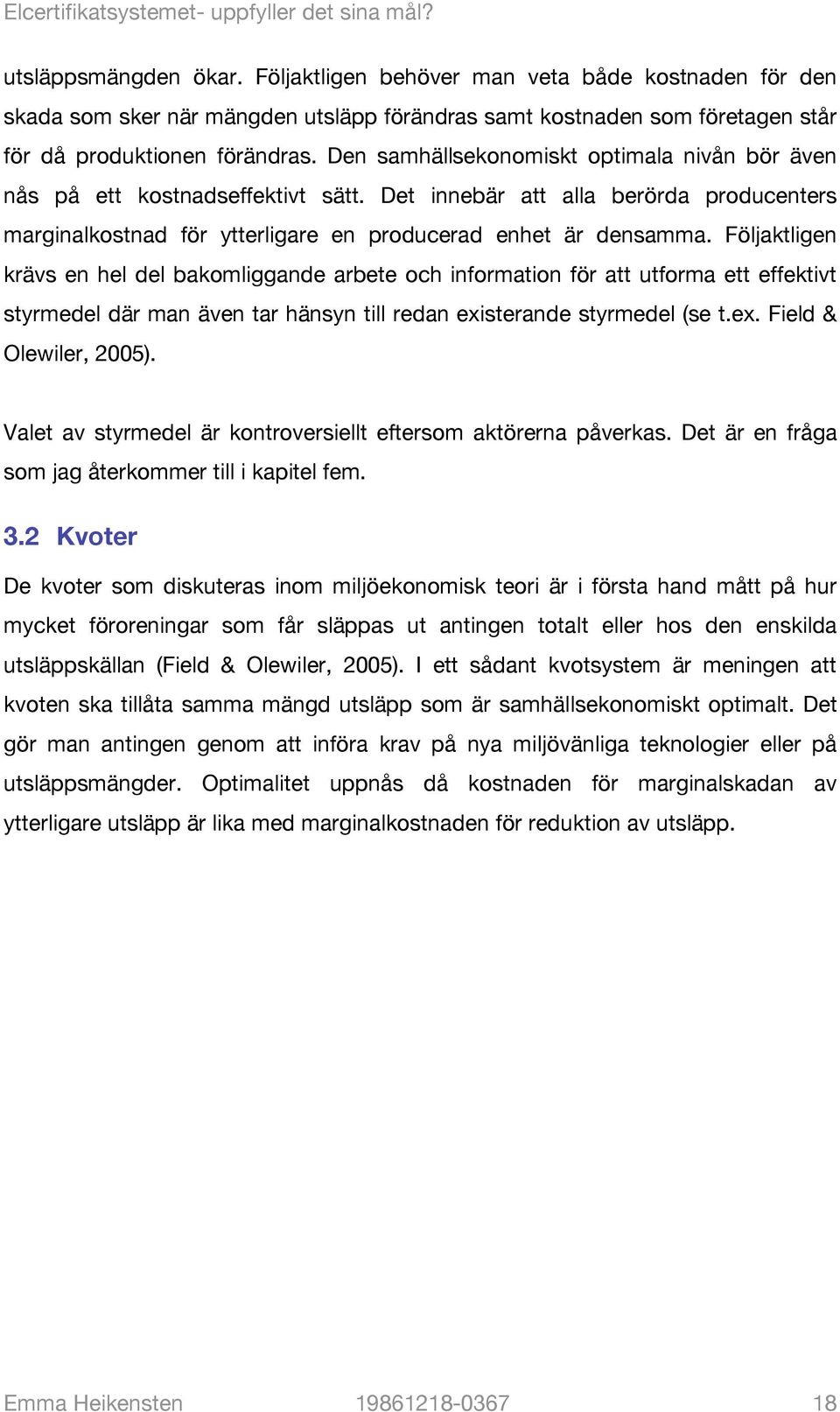 Elcertifikatsystemet- uppfyller det sina mål?

utsläppsmängden ökar. Följaktligen behöver man veta både kostnaden för den skada som sker när mängden utsläpp förändras samt kostnaden som företagen står för då produktionen förändras. Den samhällsekonomiskt optimala nivån bör även nås på ett kostnadseffektivt sätt. Det innebär att alla berörda producenters marginalkostnad för ytterligare en producerad enhet är densamma. Följaktligen krävs en hel del bakomliggande arbete och information för att utforma ett effektivt styrmedel där man även tar hänsyn till redan existerande styrmedel (se t.ex. Field & Olewiler, 2005).

Valet av styrmedel är kontroversiellt eftersom aktörerna påverkas. Det är en fråga som jag återkommer till i kapitel fem.

3.2 Kvoter

De kvoter som diskuteras inom miljöekonomisk teori är i första hand mått på hur mycket föroreningar som får släppas ut antingen totalt eller hos den enskilda utsläppskällan (Field & Olewiler, 2005). I ett sådant kvotsystem är meningen att kvoten ska tillåta samma mängd utsläpp som är samhällsekonomiskt optimalt. Det gör man antingen genom att införa krav på nya miljövänliga teknologier eller på utsläppsmängder. Optimalitet uppnås då kostnaden för marginalskadan av ytterligare utsläpp är lika med marginalkostnaden för reduktion av utsläpp.

Emma Heikensten 19861218-0367 18